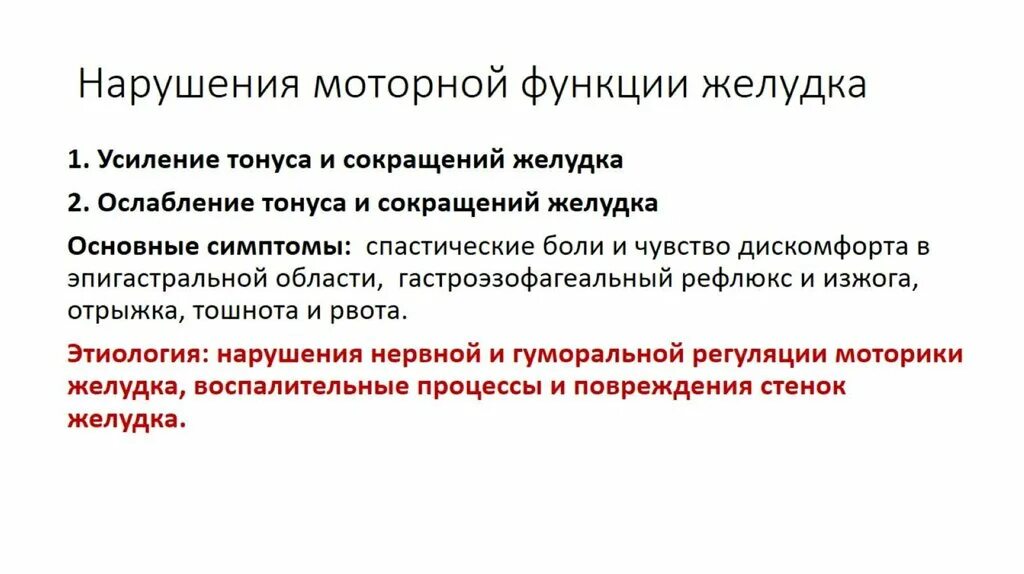 Нарушения моторной функции желудка

1. Усиление тонуса и сокращений желудка

2. Ослабление тонуса и сокращений желудка

Основные симптомы: спастические боли и чувство дискомфорта в эпигастральной области, гастроэзофагеальный рефлюкс и изжога, отрыжка, тошнота и рвота.

Этиология: нарушения нервной и гуморальной регуляции моторики желудка, воспалительные процессы и повреждения стенок желудка.